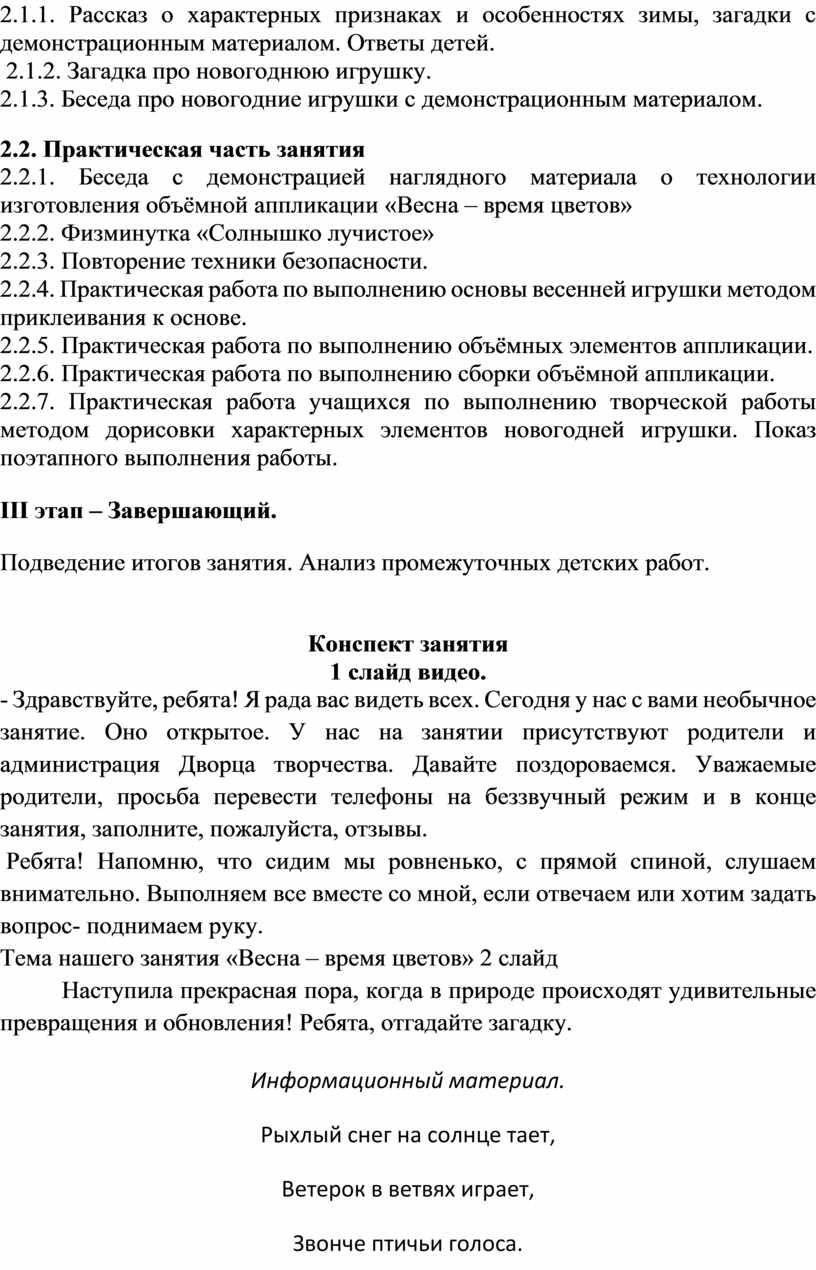 2.1.1. Рассказ о характерных признаках и особенностях зимы, загадки с демонстрационным материалом. Ответы детей.
2.1.2. Загадка про новогоднюю игрушку.
2.1.3. Беседа про новогодние игрушки с демонстрационным материалом.

2.2. Практическая часть занятия
2.2.1. Беседа с демонстрацией наглядного материала о технологии изготовления объёмной аппликации «Весна – время цветов»
2.2.2. Физминутка «Солнышко лучистое»
2.2.3. Повторение техники безопасности.
2.2.4. Практическая работа по выполнению основы весенней игрушки методом приклеивания к основе.
2.2.5. Практическая работа по выполнению объёмных элементов аппликации.
2.2.6. Практическая работа по выполнению сборки объёмной аппликации.
2.2.7. Практическая работа учащихся по выполнению творческой работы методом дорисовки характерных элементов новогодней игрушки. Показ поэтапного выполнения работы.

III этап – Завершающий.

Подведение итогов занятия. Анализ промежуточных детских работ.

Конспект занятия
1 слайд видео.
- Здравствуйте, ребята! Я рада вас видеть всех. Сегодня у нас с вами необычное занятие. Оно открытое. У нас на занятии присутствуют родители и администрация Дворца творчества. Давайте поздороваемся. Уважаемые родители, просьба перевести телефоны на беззвучный режим и в конце занятия, заполните, пожалуйста, отзывы.
Ребята! Напомню, что сидим мы ровненько, с прямой спиной, слушаем внимательно. Выполняем все вместе со мной, если отвечаем или хотим задать вопрос- поднимаем руку.
Тема нашего занятия «Весна – время цветов» 2 слайд
Наступила прекрасная пора, когда в природе происходят удивительные превращения и обновления! Ребята, отгадайте загадку.

Информационный материал.

Рыхлый снег на солнце тает,

Ветерок в ветвях играет,

Звонче птичьи голоса.